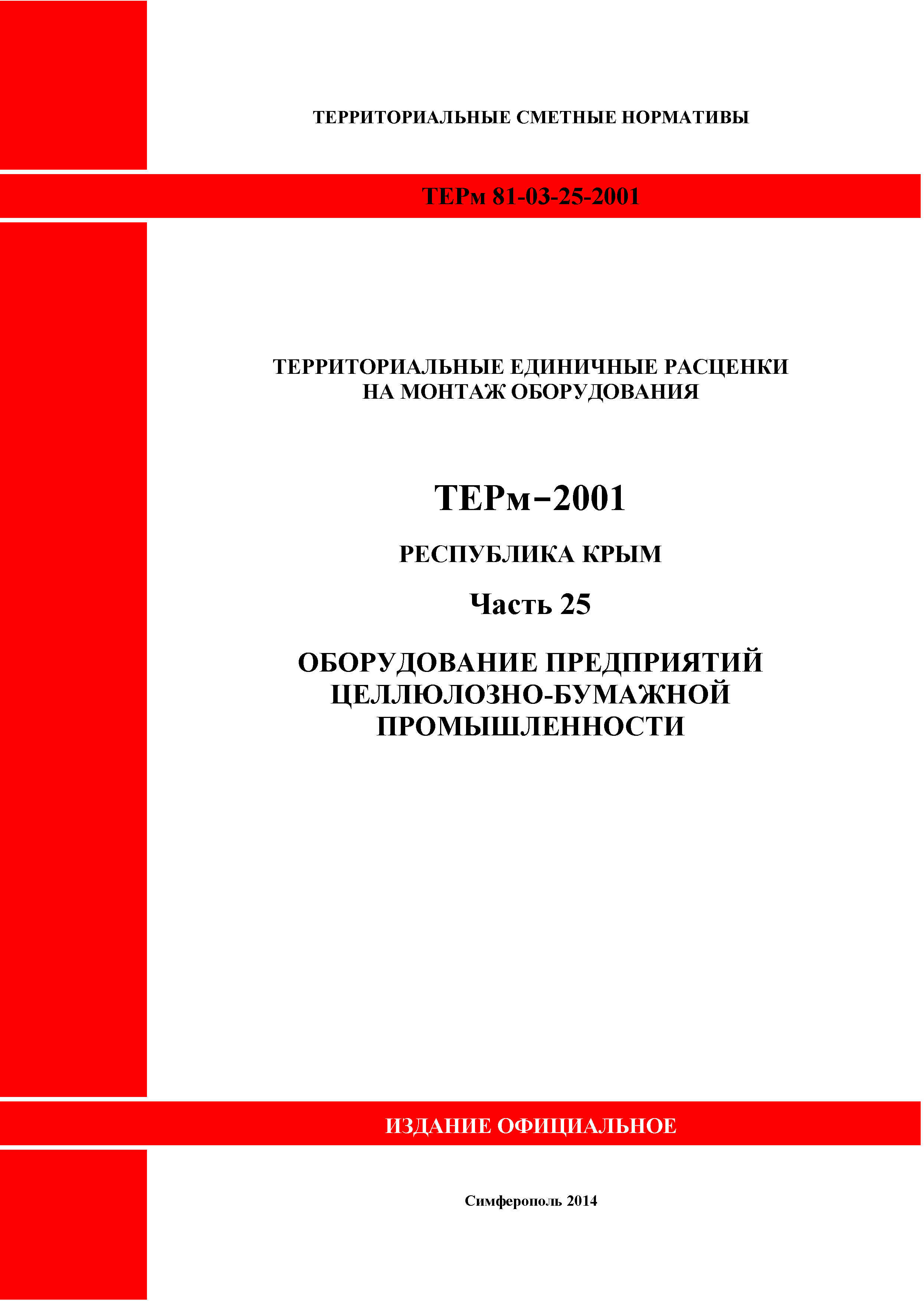 ТЕРРИТОРИАЛЬНЫЕ СМЕТНЫЕ НОРМАТИВЫ

ТЕРм 81-03-25-2001

ТЕРРИТОРИАЛЬНЫЕ ЕДИНИЧНЫЕ РАСЦЕНКИ НА МОНТАЖ ОБОРУДОВАНИЯ

ТЕРм–2001

РЕСПУБЛИКА КРЫМ

Часть 25

ОБОРУДОВАНИЕ ПРЕДПРИЯТИЙ ЦЕЛЛЮЛОЗНО-БУМАЖНОЙ ПРОМЫШЛЕННОСТИ

ИЗДАНИЕ ОФИЦИАЛЬНОЕ

Симферополь 2014